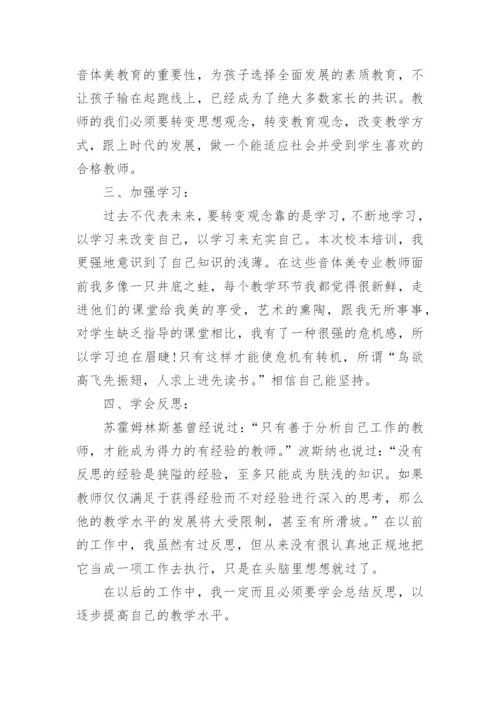 音体美教育的重要性，为孩子选择全面发展的素质教育，不让孩子输在起跑线上，已经成为了绝大多数家长的共识。教师的我们必须要转变思想观念，转变教育观念，改变教学方式，跟上时代的发展，做一个能适应社会并受到学生喜欢的合格教师。

三、加强学习：

过去不代表未来，要转变观念靠的是学习，不断地学习，以学习来改变自己，以学习来充实自己。本次校本培训，我更强地意识到了自己知识的浅薄。在这些音体美专业教师面前我多像一只井底之蛙，每个教学环节我都觉得很新鲜，走进他们的课堂给我美的享受，艺术的熏陶，跟我无所事事，对学生缺乏指导的课堂相比，我有了一种很强的危机感，所以学习迫在眉睫！只有这样才能使危机有转机，所谓“鸟欲高飞先振翅，人求上进先读书。”相信自己能坚持。

四、学会反思：

苏霍姆林斯基曾经说过：“只有善于分析自己工作的教师，才能成为得力的有经验的教师。”波斯纳也说过：“没有反思的经验是狭隘的经验，至多只能成为肤浅的知识。如果教师仅仅满足于获得经验而不对经验进行深入的思考，那么他的教学水平的发展将大受限制，甚至有所滑坡。”在以前的工作中，我虽然有过反思，但从来没有很认真地正规地把它当成一项工作去执行，只是在头脑里想想就过了。

在以后的工作中，我一定而且必须要学会总结反思，以逐步提高自己的教学水平。